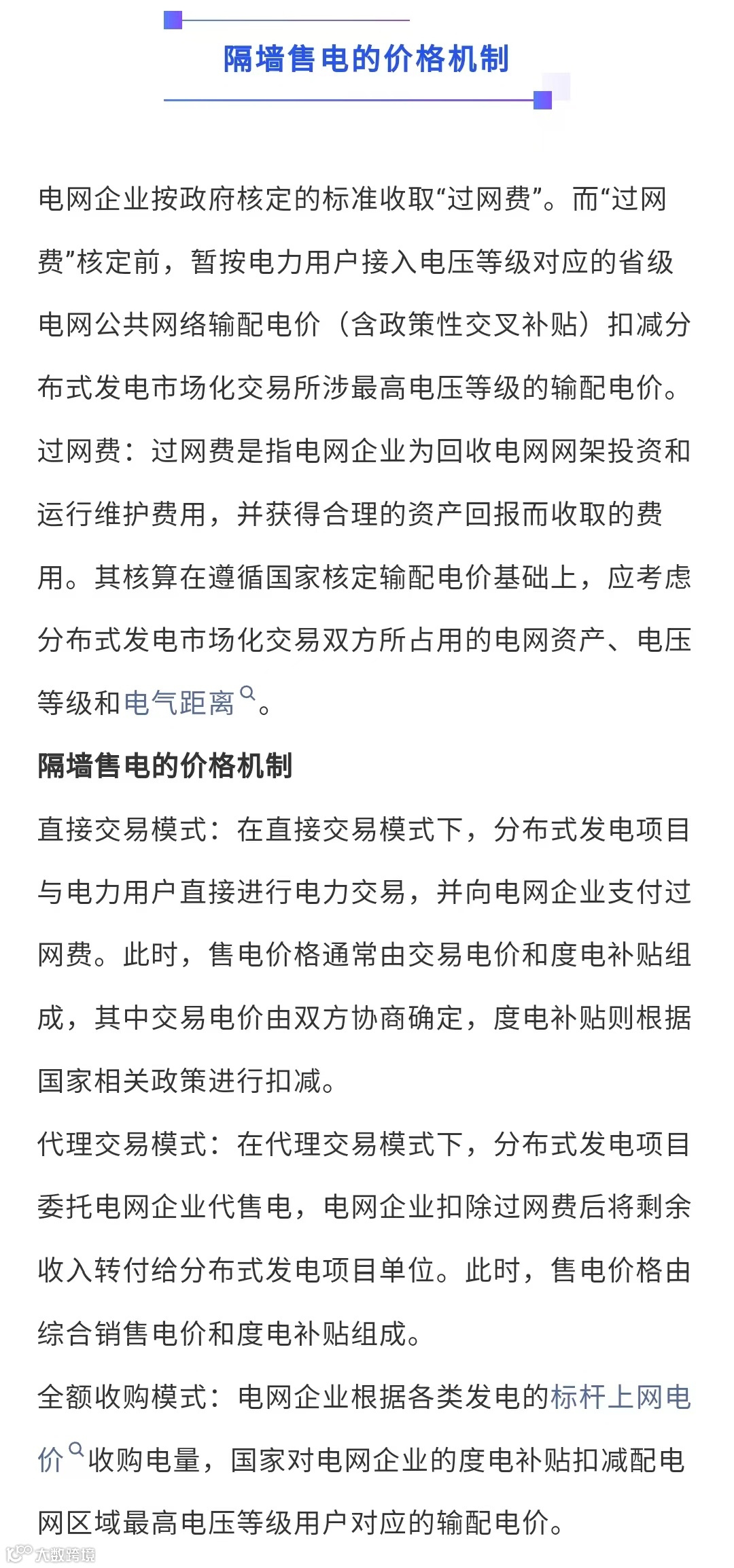 隔墙售电的价格机制

电网企业按政府核定的标准收取“过网费”。而“过网费”核定前，暂按电力用户接入电压等级对应的省级电网公共网络输配电价（含政策性交叉补贴）扣减分布式发电市场化交易所涉最高电压等级的输配电价。

过网费：过网费是指电网企业为回收电网网架投资和运行维护费用，并获得合理的资产回报而收取的费用。其核算在遵循国家核定输配电价基础上，应考虑分布式发电市场化交易双方所占用的电网资产、电压等级和电气距离。

隔墙售电的价格机制

直接交易模式：在直接交易模式下，分布式发电项目与电力用户直接进行电力交易，并向电网企业支付过网费。此时，售电价格通常由交易电价和度电补贴组成，其中交易电价由双方协商确定，度电补贴则根据国家相关政策进行扣减。

代理交易模式：在代理交易模式下，分布式发电项目委托电网企业代售电，电网企业扣除过网费后将剩余收入转付给分布式发电项目单位。此时，售电价格由综合销售电价和度电补贴组成。

全额收购模式：电网企业根据各类发电的标杆上网电价收购电量，国家对电网企业的度电补贴扣减配电网区域最高电压等级用户对应的输配电价。

大数跨境